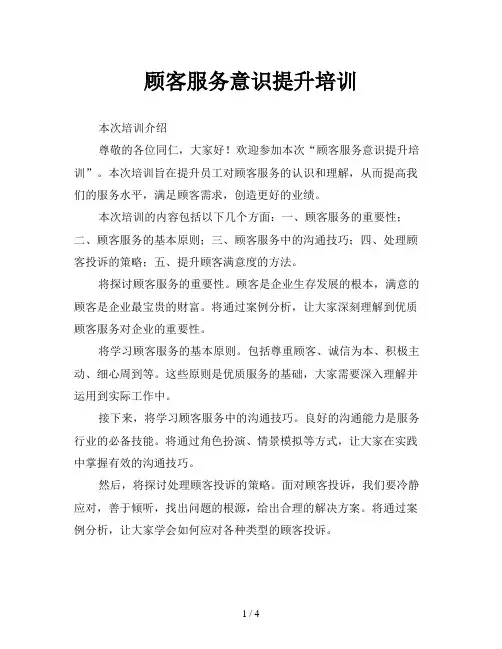 顾客服务意识提升培训

本次培训介绍

尊敬的各位同仁，大家好！欢迎参加本次“顾客服务意识提升培训”。本次培训旨在提升员工对顾客服务的认识和理解，从而提高我们的服务水平，满足顾客需求，创造更好的业绩。

本次培训的内容包括以下几个方面：一、顾客服务的重要性；二、顾客服务的基本原则；三、顾客服务中的沟通技巧；四、处理顾客投诉的策略；五、提升顾客满意度的方法。

将探讨顾客服务的重要性。顾客是企业生存发展的根本，满意的顾客是企业最宝贵的财富。将通过案例分析，让大家深刻理解到优质顾客服务对企业的重要性。

将学习顾客服务的基本原则。包括尊重顾客、诚信为本、积极主动、细心周到等。这些原则是优质服务的基础，大家需要深入理解并运用到实际工作中。

接下来，将学习顾客服务中的沟通技巧。良好的沟通能力是服务行业的必备技能。将通过角色扮演、情景模拟等方式，让大家在实践中掌握有效的沟通技巧。

然后，将探讨处理顾客投诉的策略。面对顾客投诉，我们要冷静应对，善于倾听，找出问题的根源，给出合理的解决方案。将通过案例分析，让大家学会如何应对各种类型的顾客投诉。

1 / 4